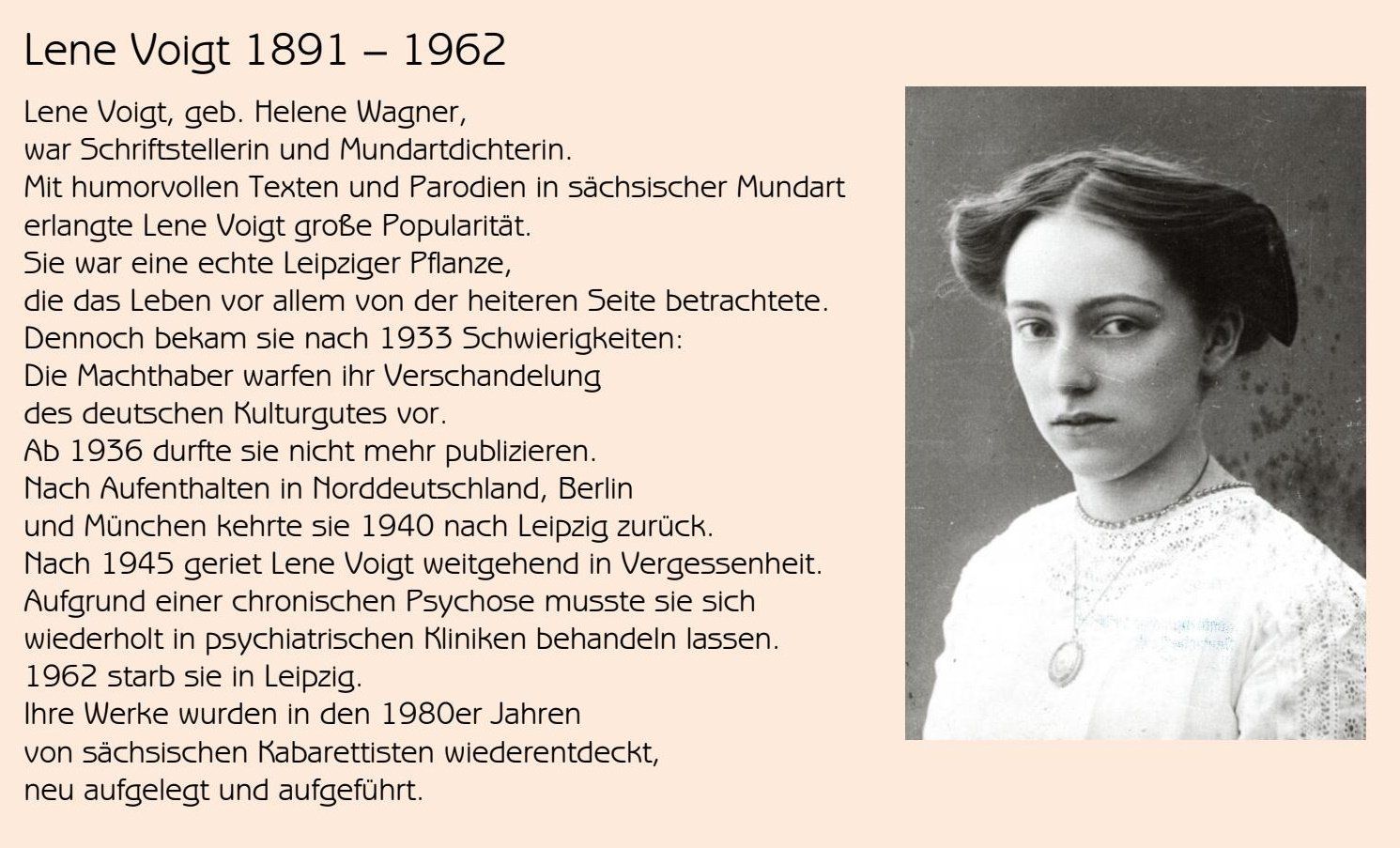 Lene Voigt 1891 – 1962

Lene Voigt, geb. Helene Wagner,
war Schriftstellerin und Mundartdichterin.
Mit humorvollen Texten und Parodien in sächsischer Mundart
erlangte Lene Voigt große Popularität.
Sie war eine echte Leipziger Pflanze,
die das Leben vor allem von der heiteren Seite betrachtete.
Dennoch bekam sie nach 1933 Schwierigkeiten:
Die Machthaber warfen ihr Verschandelung
des deutschen Kulturgutes vor.
Ab 1936 durfte sie nicht mehr publizieren.
Nach Aufenthalten in Norddeutschland, Berlin
und München kehrte sie 1940 nach Leipzig zurück.
Nach 1945 geriet Lene Voigt weitgehend in Vergessenheit.
Aufgrund einer chronischen Psychose musste sie sich
wiederholt in psychiatrischen Kliniken behandeln lassen.
1962 starb sie in Leipzig.
Ihre Werke wurden in den 1980er Jahren
von sächsischen Kabarettisten wiederentdeckt,
neu aufgelegt und aufgeführt.